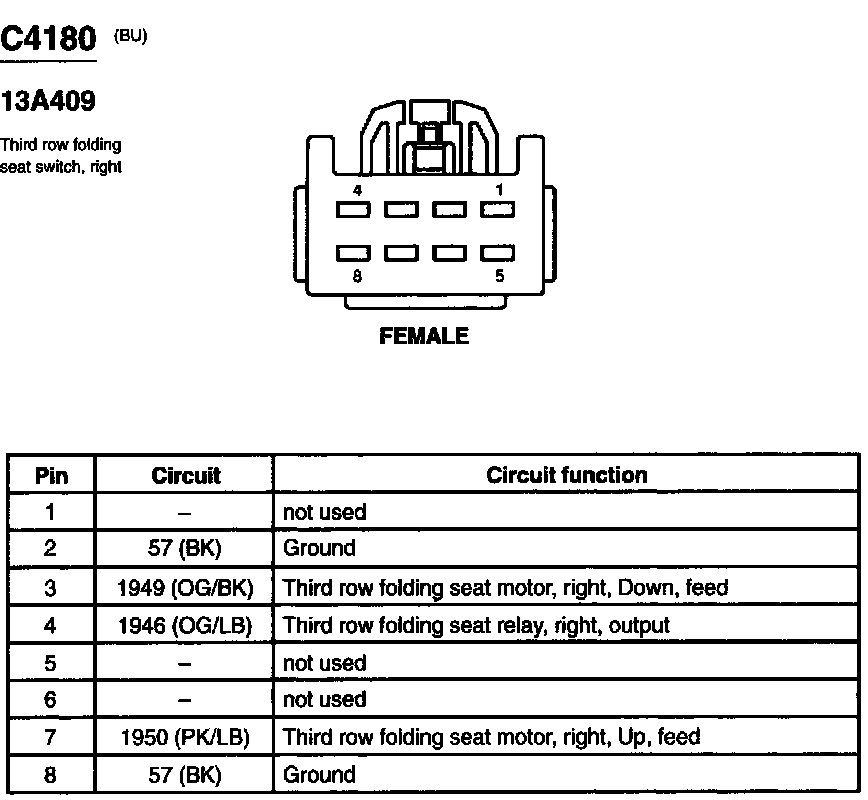 C4180 (BU)

13A409

Third row folding seat switch, right

4 1

8 5

FEMALE

| Pin | Circuit | Circuit function |
|---|---|---|
| 1 | – | not used |
| 2 | 57 (BK) | Ground |
| 3 | 1949 (OG/BK) | Third row folding seat motor, right, Down, feed |
| 4 | 1946 (OG/LB) | Third row folding seat relay, right, output |
| 5 | – | not used |
| 6 | – | not used |
| 7 | 1950 (PK/LB) | Third row folding seat motor, right, Up, feed |
| 8 | 57 (BK) | Ground |